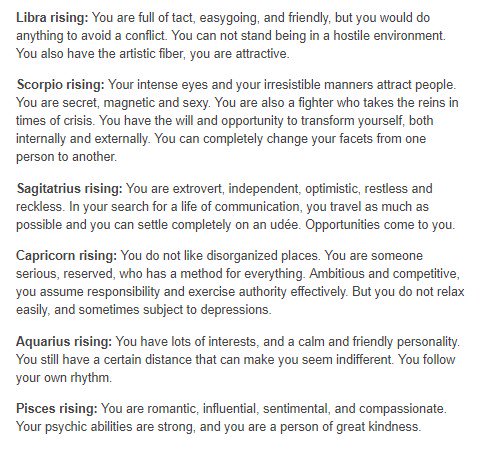 Libra rising: You are full of tact, easygoing, and friendly, but you would do anything to avoid a conflict. You can not stand being in a hostile environment. You also have the artistic fiber, you are attractive.

Scorpio rising: Your intense eyes and your irresistible manners attract people. You are secret, magnetic and sexy. You are also a fighter who takes the reins in times of crisis. You have the will and opportunity to transform yourself, both internally and externally. You can completely change your facets from one person to another.

Sagitatrius rising: You are extrovert, independent, optimistic, restless and reckless. In your search for a life of communication, you travel as much as possible and you can settle completely on an udée. Opportunities come to you.

Capricorn rising: You do not like disorganized places. You are someone serious, reserved, who has a method for everything. Ambitious and competitive, you assume responsibility and exercise authority effectively. But you do not relax easily, and sometimes subject to depressions.

Aquarius rising: You have lots of interests, and a calm and friendly personality. You still have a certain distance that can make you seem indifferent. You follow your own rhythm.

Pisces rising: You are romantic, influential, sentimental, and compassionate. Your psychic abilities are strong, and you are a person of great kindness.